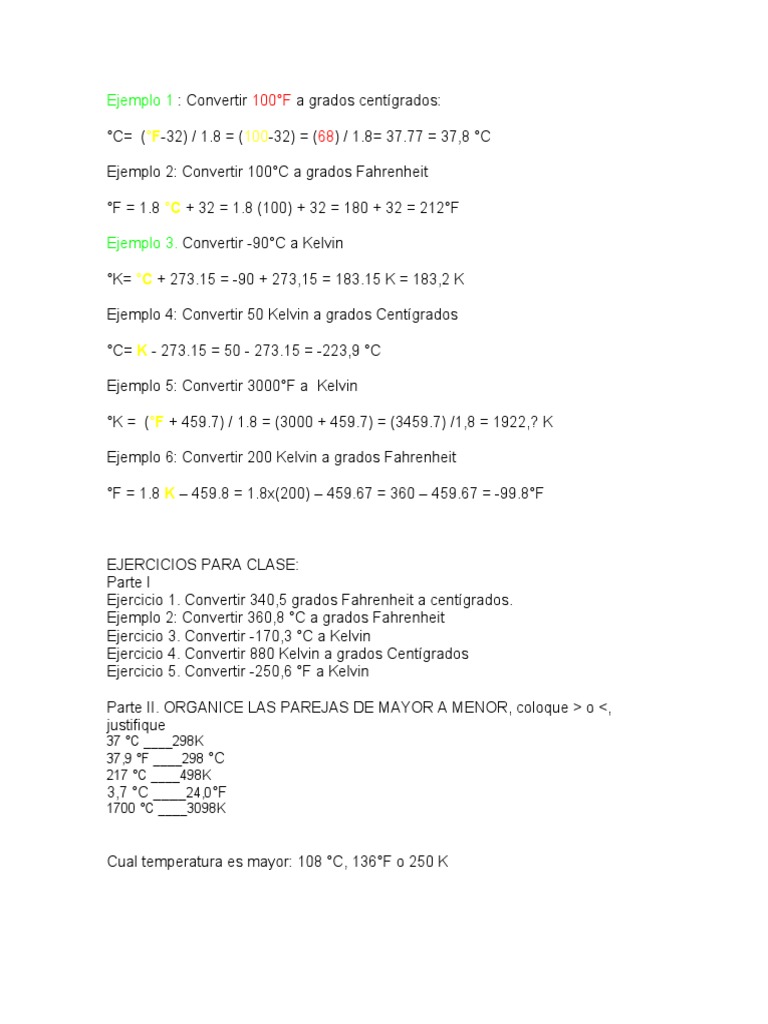 Ejemplo 1 : Convertir 100°F a grados centígrados:

°C= (°F-32) / 1.8 = (100-32) = (68) / 1.8= 37.77 = 37,8 °C

Ejemplo 2: Convertir 100°C a grados Fahrenheit

°F = 1.8 °C + 32 = 1.8 (100) + 32 = 180 + 32 = 212°F

Ejemplo 3. Convertir -90°C a Kelvin

°K= °C + 273.15 = -90 + 273,15 = 183.15 K = 183,2 K

Ejemplo 4: Convertir 50 Kelvin a grados Centígrados

°C= K - 273.15 = 50 - 273.15 = -223,9 °C

Ejemplo 5: Convertir 3000°F a Kelvin

°K = (°F + 459.7) / 1.8 = (3000 + 459.7) = (3459.7) /1,8 = 1922,? K

Ejemplo 6: Convertir 200 Kelvin a grados Fahrenheit

°F = 1.8 K – 459.8 = 1.8x(200) – 459.67 = 360 – 459.67 = -99.8°F

EJERCICIOS PARA CLASE:
Parte I
Ejercicio 1. Convertir 340,5 grados Fahrenheit a centígrados.
Ejemplo 2: Convertir 360,8 °C a grados Fahrenheit
Ejercicio 3. Convertir -170,3 °C a Kelvin
Ejercicio 4. Convertir 880 Kelvin a grados Centígrados
Ejercicio 5. Convertir -250,6 °F a Kelvin

Parte II. ORGANICE LAS PAREJAS DE MAYOR A MENOR, coloque > o <, justifique
37 °C ____298K
37,9 °F ____298 °C
217 °C ____498K
3,7 °C ____24,0°F
1700 °C ____3098K

Cual temperatura es mayor: 108 °C, 136°F o 250 K